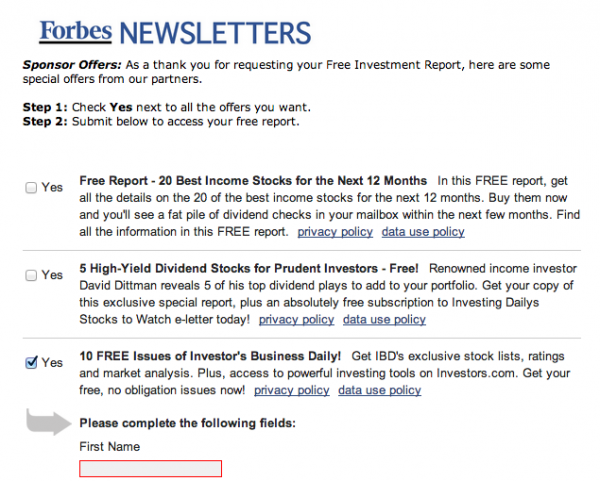 Forbes NEWSLETTERS

Sponsor Offers: As a thank you for requesting your Free Investment Report, here are some special offers from our partners.

Step 1: Check Yes next to all the offers you want.
Step 2: Submit below to access your free report.

Yes Free Report - 20 Best Income Stocks for the Next 12 Months In this FREE report, get all the details on the 20 of the best income stocks for the next 12 months. Buy them now and you'll see a fat pile of dividend checks in your mailbox within the next few months. Find all the information in this FREE report. privacy policy data use policy

Yes 5 High-Yield Dividend Stocks for Prudent Investors - Free! Renowned income investor David Dittman reveals 5 of his top dividend plays to add to your portfolio. Get your copy of this exclusive special report, plus an absolutely free subscription to Investing Dailys Stocks to Watch e-letter today! privacy policy data use policy

Yes 10 FREE Issues of Investor's Business Daily! Get IBD's exclusive stock lists, ratings and market analysis. Plus, access to powerful investing tools on Investors.com. Get your free, no obligation issues now! privacy policy data use policy

Please complete the following fields:

First Name